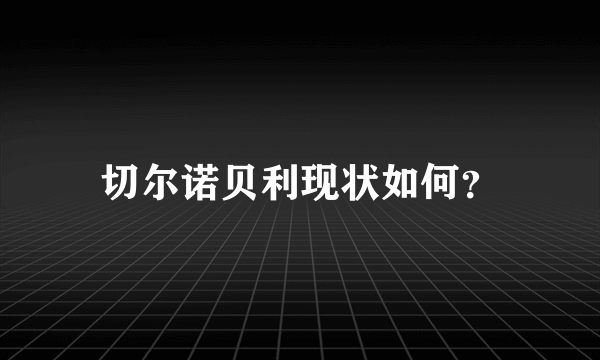 切尔诺贝利现状如何？